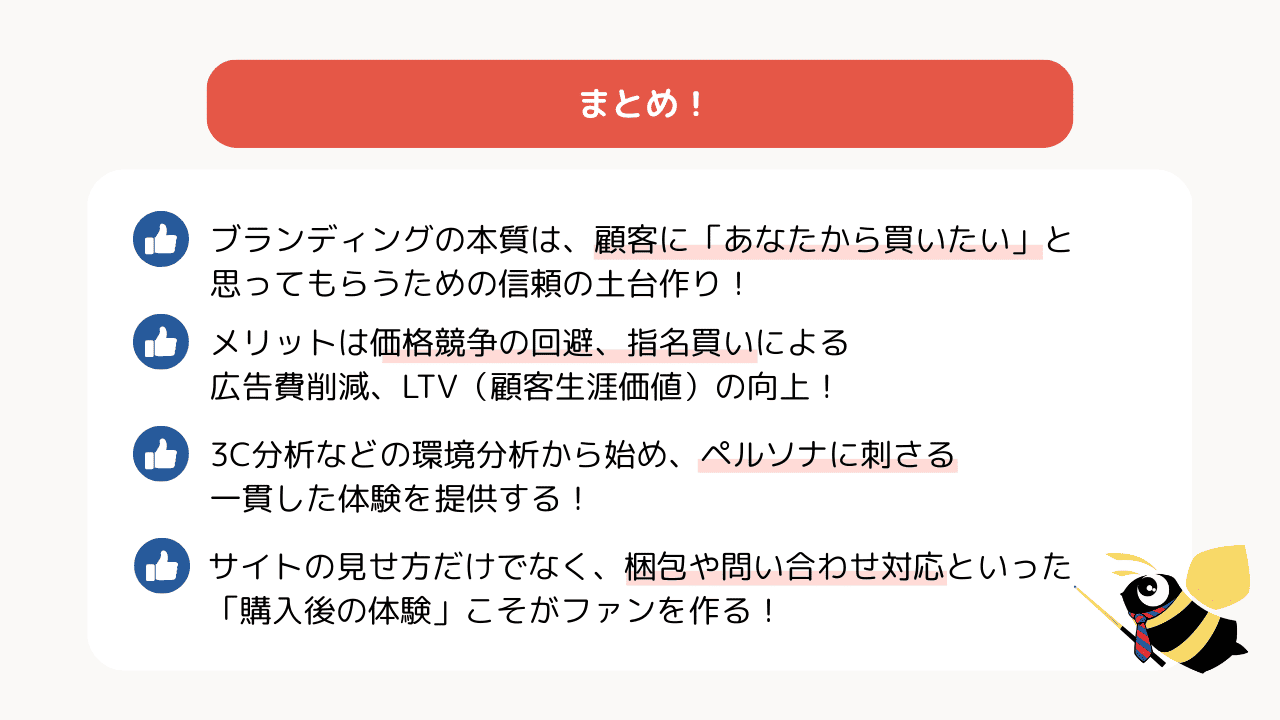 まとめ！

ブランディングの本質は、顧客に「あなたから買いたい」と思ってもらうための信頼の土台作り！

メリットは価格競争の回避、指名買いによる広告費削減、LTV（顧客生涯価値）の向上！

3C分析などの環境分析から始め、ペルソナに刺さる一貫した体験を提供する！

サイトの見せ方だけでなく、梱包や問い合わせ対応といった「購入後の体験」こそがファンを作る！